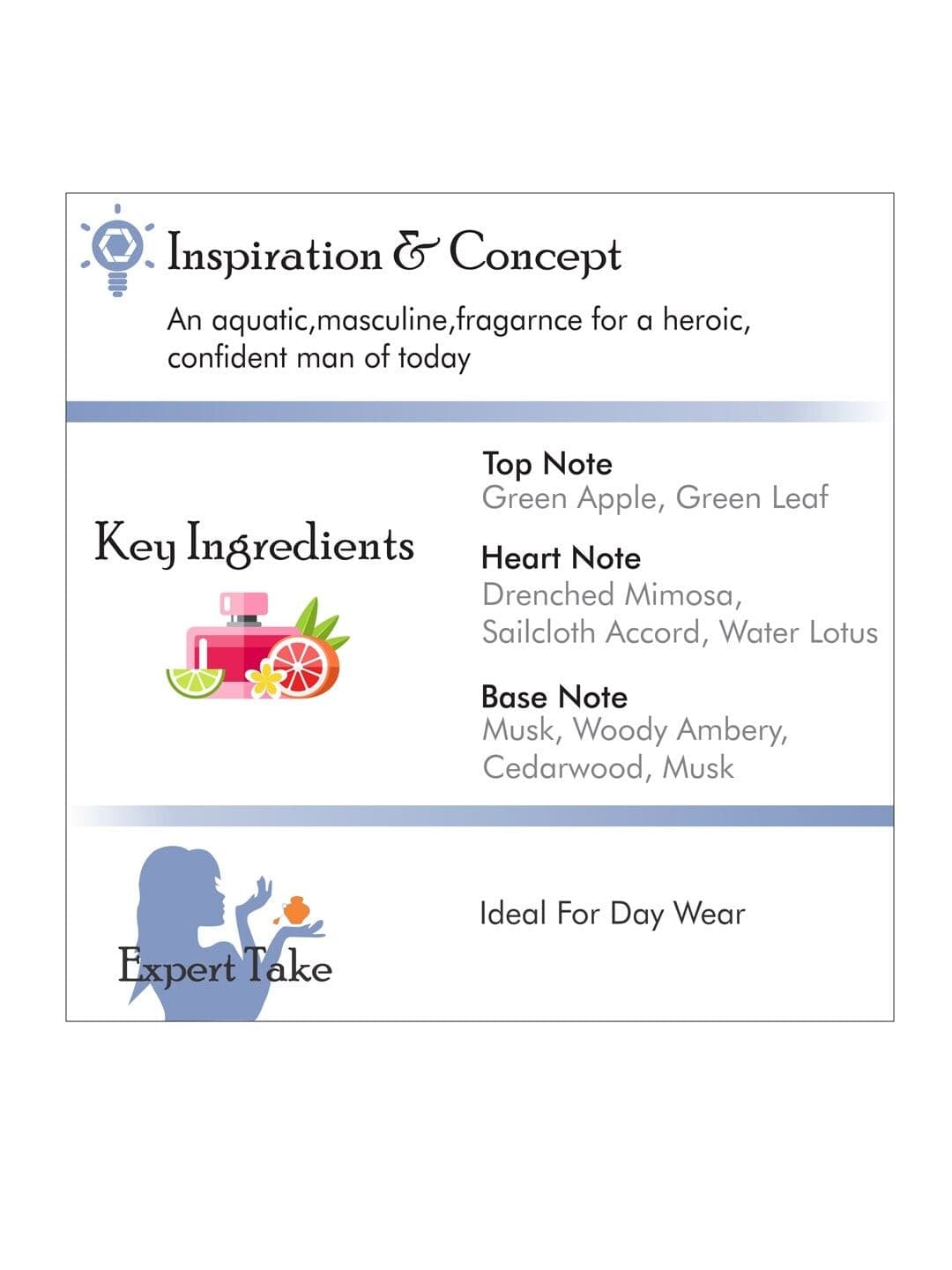 Inspiration & Concept

An aquatic,masculine,fragarnce for a heroic, confident man of today

Key Ingredients

Top Note
Green Apple, Green Leaf

Heart Note
Drenched Mimosa,
Sailcloth Accord, Water Lotus

Base Note
Musk, Woody Ambery,
Cedarwood, Musk

Expert Take

Ideal For Day Wear